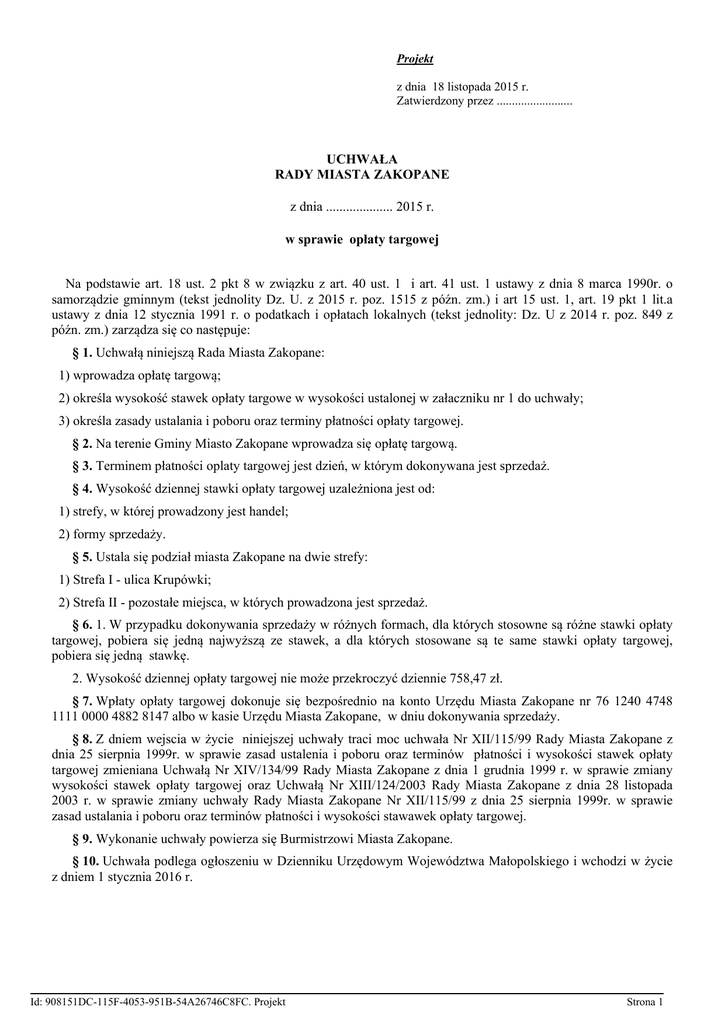 Projekt

z dnia 18 listopada 2015 r.
Zatwierdzony przez .........................

UCHWAŁA
RADY MIASTA ZAKOPANE

z dnia .................... 2015 r.

w sprawie opłaty targowej

Na podstawie art. 18 ust. 2 pkt 8 w związku z art. 40 ust. 1 i art. 41 ust. 1 ustawy z dnia 8 marca 1990r. o samorządzie gminnym (tekst jednolity Dz. U. z 2015 r. poz. 1515 z późn. zm.) i art 15 ust. 1, art. 19 pkt 1 lit.a ustawy z dnia 12 stycznia 1991 r. o podatkach i opłatach lokalnych (tekst jednolity: Dz. U z 2014 r. poz. 849 z późn. zm.) zarządza się co następuje:

§ 1. Uchwałą niniejszą Rada Miasta Zakopane:

1) wprowadza opłatę targową;

2) określa wysokość stawek opłaty targowe w wysokości ustalonej w załaczniku nr 1 do uchwały;

3) określa zasady ustalania i poboru oraz terminy płatności opłaty targowej.

§ 2. Na terenie Gminy Miasto Zakopane wprowadza się opłatę targową.

§ 3. Terminem płatności opłaty targowej jest dzień, w którym dokonywana jest sprzedaż.

§ 4. Wysokość dziennej stawki opłaty targowej uzależniona jest od:

1) strefy, w której prowadzony jest handel;

2) formy sprzedaży.

§ 5. Ustala się podział miasta Zakopane na dwie strefy:

1) Strefa I - ulica Krupówki;

2) Strefa II - pozostałe miejsca, w których prowadzona jest sprzedaż.

§ 6. 1. W przypadku dokonywania sprzedaży w różnych formach, dla których stosowne są różne stawki opłaty targowej, pobiera się jedną najwyższą ze stawek, a dla których stosowane są te same stawki opłaty targowej, pobiera się jedną stawkę.

2. Wysokość dziennej opłaty targowej nie może przekroczyć dziennie 758,47 zł.

§ 7. Wpłaty opłaty targowej dokonuje się bezpośrednio na konto Urzędu Miasta Zakopane nr 76 1240 4748 1111 0000 4882 8147 albo w kasie Urzędu Miasta Zakopane, w dniu dokonywania sprzedaży.

§ 8. Z dniem wejscia w życie niniejszej uchwały traci moc uchwała Nr XII/115/99 Rady Miasta Zakopane z dnia 25 sierpnia 1999r. w sprawie zasad ustalenia i poboru oraz terminów płatności i wysokości stawek opłaty targowej zmieniana Uchwałą Nr XIV/134/99 Rady Miasta Zakopane z dnia 1 grudnia 1999 r. w sprawie zmiany wysokości stawek opłaty targowej oraz Uchwałą Nr XIII/124/2003 Rady Miasta Zakopane z dnia 28 listopada 2003 r. w sprawie zmiany uchwały Rady Miasta Zakopane Nr XII/115/99 z dnia 25 sierpnia 1999r. w sprawie zasad ustalania i poboru oraz terminów płatności i wysokości stawawek opłaty targowej.

§ 9. Wykonanie uchwały powierza się Burmistrzowi Miasta Zakopane.

§ 10. Uchwała podlega ogłoszeniu w Dzienniku Urzędowym Województwa Małopolskiego i wchodzi w życie z dniem 1 stycznia 2016 r.

Id: 908151DC-115F-4053-951B-54A26746C8FC. Projekt	Strona 1